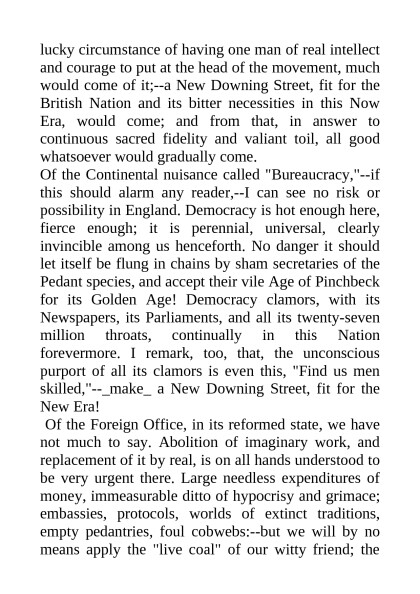 lucky circumstance of having one man of real intellect and courage to put at the head of the movement, much would come of it;--a New Downing Street, fit for the British Nation and its bitter necessities in this Now Era, would come; and from that, in answer to continuous sacred fidelity and valiant toil, all good whatsoever would gradually come.
Of the Continental nuisance called "Bureaucracy,"--if this should alarm any reader,--I can see no risk or possibility in England. Democracy is hot enough here, fierce enough; it is perennial, universal, clearly invincible among us henceforth. No danger it should let itself be flung in chains by sham secretaries of the Pedant species, and accept their vile Age of Pinchbeck for its Golden Age! Democracy clamors, with its Newspapers, its Parliaments, and all its twenty-seven million throats, continually in this Nation forevermore. I remark, too, that, the unconscious purport of all its clamors is even this, "Find us men skilled,"--_make_ a New Downing Street, fit for the New Era!
Of the Foreign Office, in its reformed state, we have not much to say. Abolition of imaginary work, and replacement of it by real, is on all hands understood to be very urgent there. Large needless expenditures of money, immeasurable ditto of hypocrisy and grimace; embassies, protocols, worlds of extinct traditions, empty pedantries, foul cobwebs:--but we will by no means apply the "live coal" of our witty friend; the